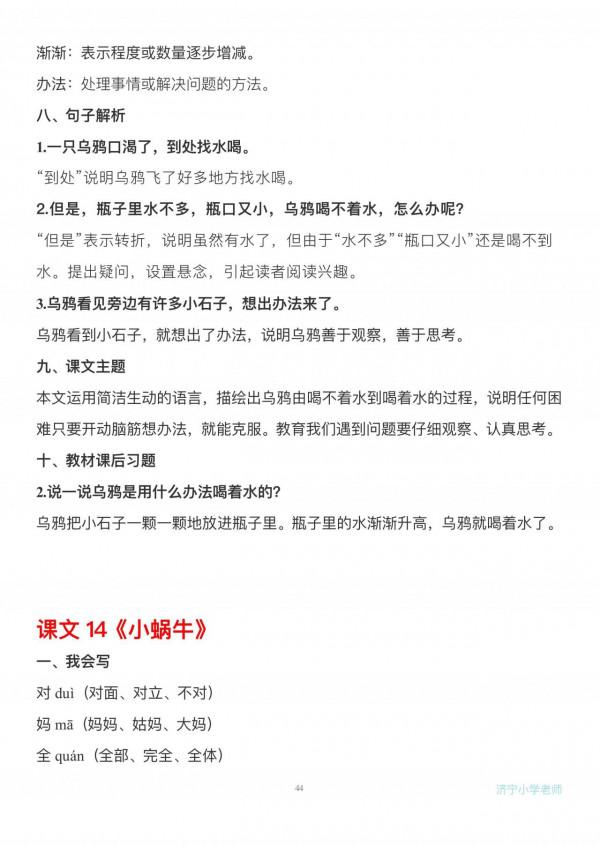 渐渐：表示程度或数量逐步增减。

办法：处理事情或解决问题的方法。

八、句子解析

1.一只乌鸦口渴了，到处找水喝。

“到处”说明乌鸦飞了好多地方找水喝。

2.但是，瓶子里水不多，瓶口又小，乌鸦喝不着水，怎么办呢？

“但是”表示转折，说明虽然有水了，但由于“水不多”“瓶口又小”还是喝不到水。提出疑问，设置悬念，引起读者阅读兴趣。

3.乌鸦看见旁边有许多小石子，想出办法来了。

乌鸦看到小石子，就想出了办法，说明乌鸦善于观察，善于思考。

九、课文主题

本文运用简洁生动的语言，描绘出乌鸦由喝不着水到喝着水的过程，说明任何困难只要开动脑筋想办法，就能克服。教育我们遇到问题要仔细观察、认真思考。

十、教材课后习题

2.说一说乌鸦是用什么办法喝着水的？

乌鸦把小石子一颗一颗地放进瓶子里。瓶子里的水渐渐升高，乌鸦就喝着水了。

课文 14《小蜗牛》

一、我会写

对 duì（对面、对立、不对）

妈 mā（妈妈、姑妈、大妈）

全 quán（全部、完全、全体）

44

济宁小学老师